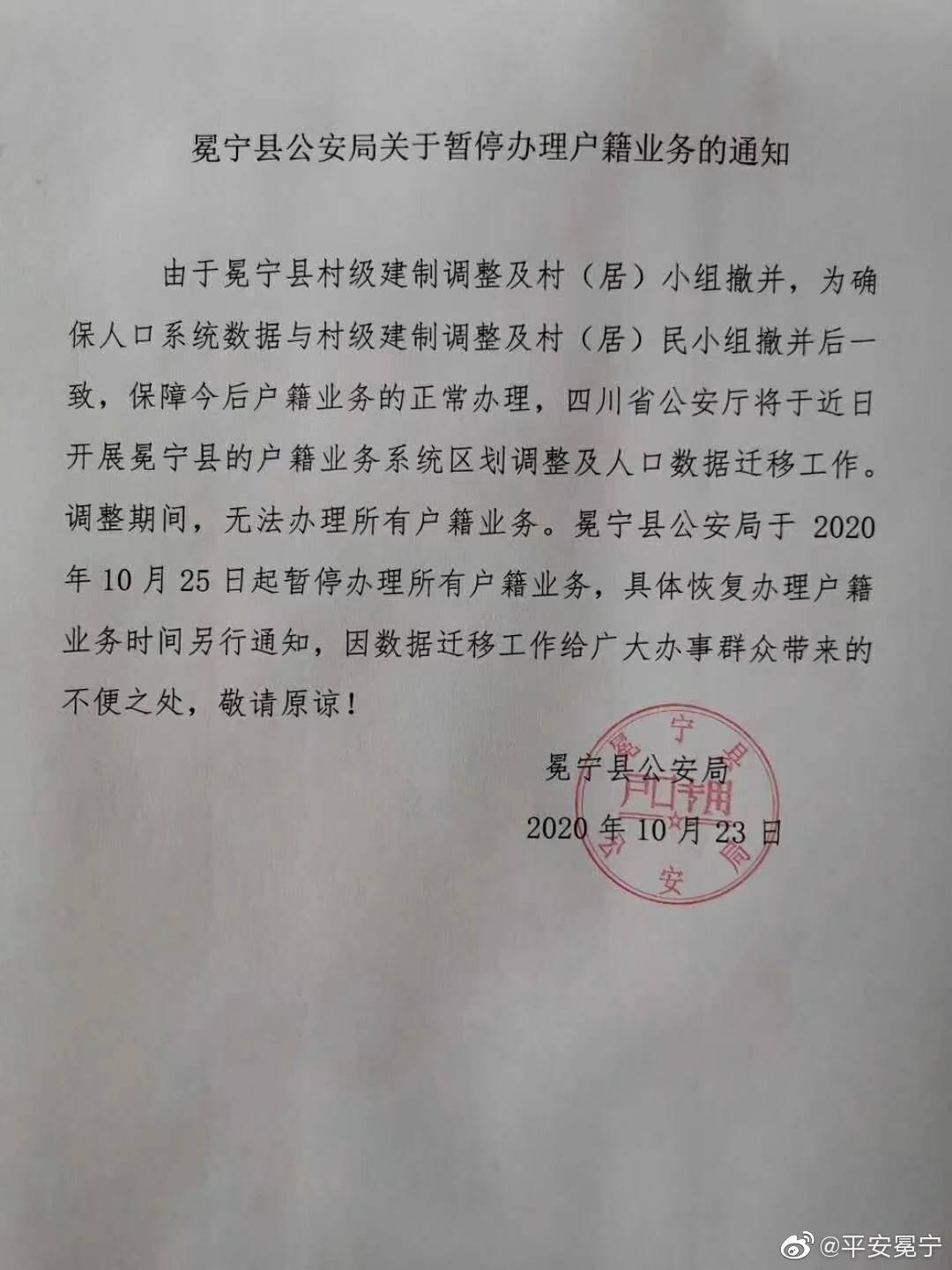 冕宁县公安局关于暂停办理户籍业务的通知

由于冕宁县村级建制调整及村（居）小组撤并，为确保人口系统数据与村级建制调整及村（居）民小组撤并后一致，保障今后户籍业务的正常办理，四川省公安厅将于近日开展冕宁县的户籍业务系统区划调整及人口数据迁移工作。调整期间，无法办理所有户籍业务。冕宁县公安局于2020年10月25日起暂停办理所有户籍业务，具体恢复办理户籍业务时间另行通知，因数据迁移工作给广大办事群众带来的不便之处，敬请原谅！

冕宁县公安局
2020年10月23日

冕宁县公安局
户口专用

@平安冕宁